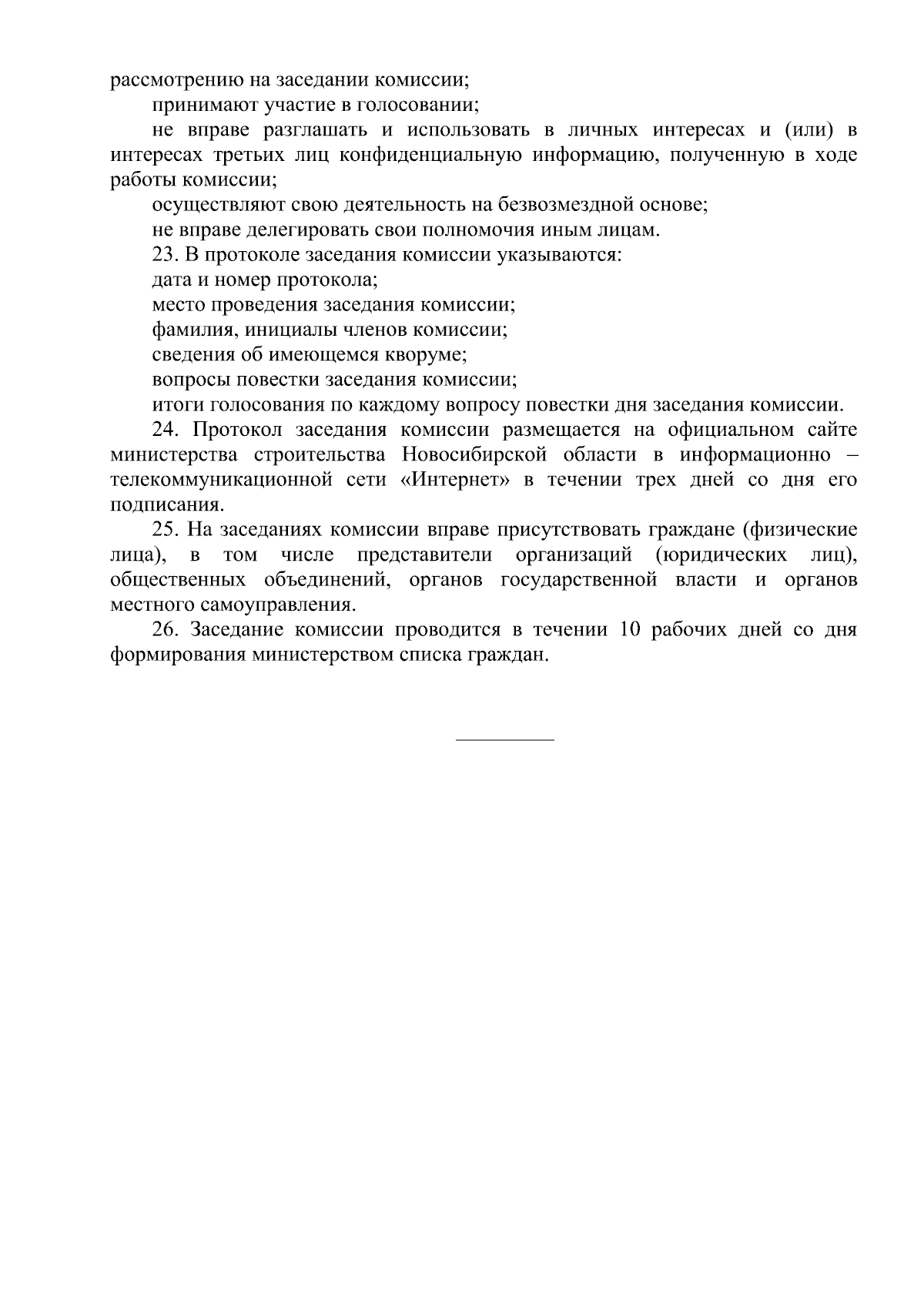 рассмотрению на заседании комиссии;

принимают участие в голосовании;

не вправе разглашать и использовать в личных интересах и (или) в интересах третьих лиц конфиденциальную информацию, полученную в ходе работы комиссии;

осуществляют свою деятельность на безвозмездной основе;

не вправе делегировать свои полномочия иным лицам.

23. В протоколе заседания комиссии указываются:

дата и номер протокола;

место проведения заседания комиссии;

фамилия, инициалы членов комиссии;

сведения об имеющемся кворуме;

вопросы повестки заседания комиссии;

итоги голосования по каждому вопросу повестки дня заседания комиссии.

24. Протокол заседания комиссии размещается на официальном сайте министерства строительства Новосибирской области в информационно – телекоммуникационной сети «Интернет» в течении трех дней со дня его подписания.

25. На заседаниях комиссии вправе присутствовать граждане (физические лица), в том числе представители организаций (юридических лиц), общественных объединений, органов государственной власти и органов местного самоуправления.

26. Заседание комиссии проводится в течении 10 рабочих дней со дня формирования министерством списка граждан.